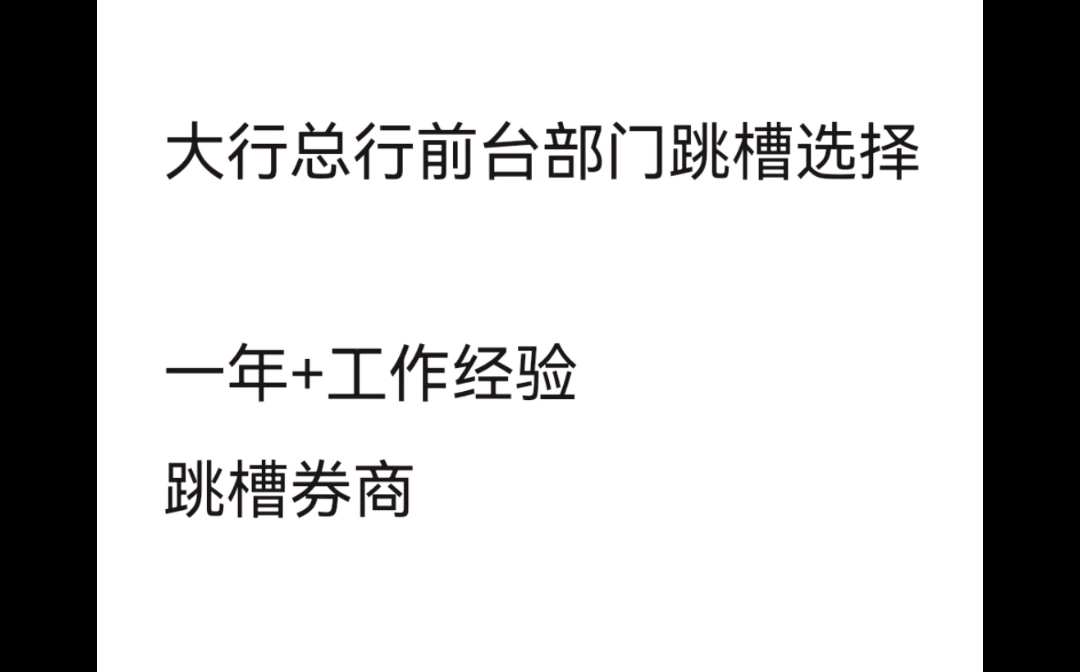 大行总行前台部门跳槽选择

一年+工作经验

跳槽券商